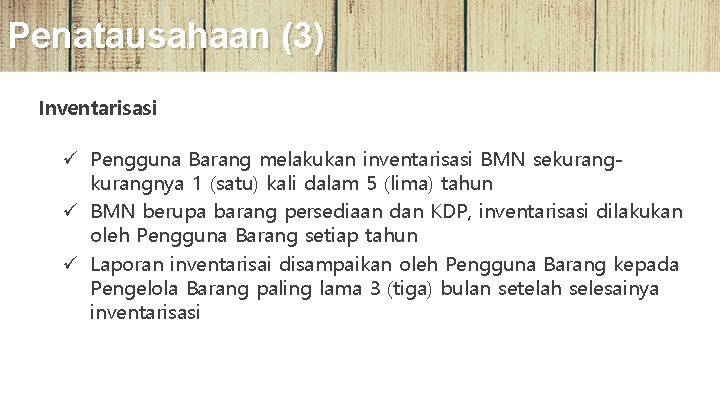 Penatausahaan (3)

Inventarisasi

✓ Pengguna Barang melakukan inventarisasi BMN sekurang-kurangnya 1 (satu) kali dalam 5 (lima) tahun
✓ BMN berupa barang persediaan dan KDP, inventarisasi dilakukan oleh Pengguna Barang setiap tahun
✓ Laporan inventarisai disampaikan oleh Pengguna Barang kepada Pengelola Barang paling lama 3 (tiga) bulan setelah selesainya inventarisasi